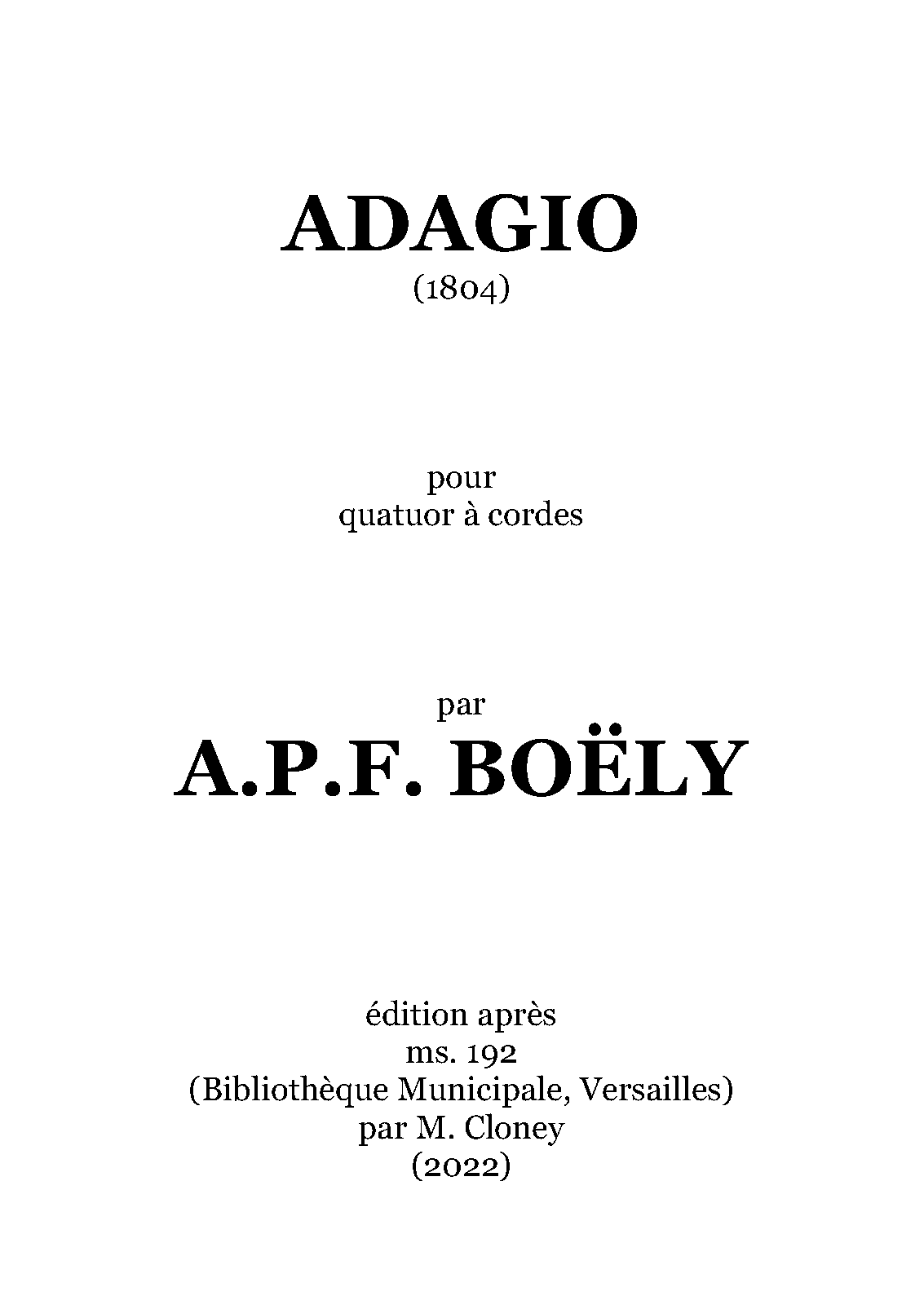 ADAGIO
(1804)

pour
quatuor à cordes

par
A.P.F. BOËLY

édition après
ms. 192
(Bibliothèque Municipale, Versailles)
par M. Cloney
(2022)